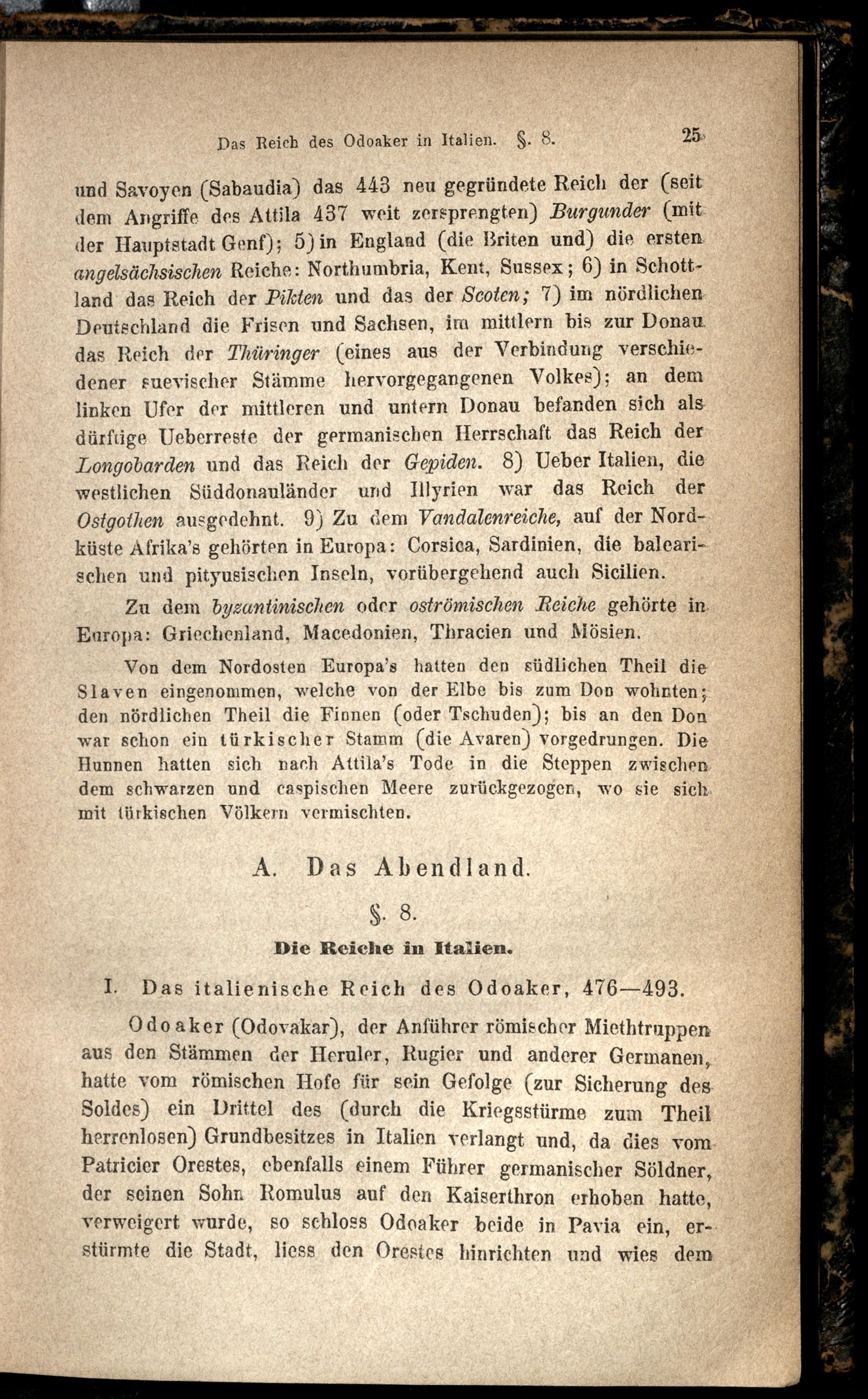 Das Reich des Odoaker in Italien. §. 8. 25

und Savoyen (Sabaudia) das 443 neu gegründete Reich der (seit dem Angriffe des Attila 437 weit zersprengten) Burgunder (mit der Hauptstadt Genf); 5) in England (die Briten und) die ersten angelsächsischen Reiche: Northumbria, Kent, Sussex; 6) in Schottland das Reich der Pikten und das der Scoten; 7) im nördlichen Deutschland die Frisen und Sachsen, im mittlern bis zur Donau das Reich der Thüringer (eines aus der Verbindung verschiedener suevischer Stämme hervorgegangenen Volkes); an dem linken Ufer der mittleren und untern Donau befanden sich als dürftige Ueberreste der germanischen Herrschaft das Reich der Longobarden und das Reich der Gepiden. 8) Ueber Italien, die westlichen Süddonauländer und Illyrien war das Reich der Ostgothen ausgedehnt. 9) Zu dem Vandalenreiche, auf der Nordküste Afrika's gehörten in Europa: Corsica, Sardinien, die balearischen und pityusischen Inseln, vorübergehend auch Sicilien.

Zu dem byzantinischen oder oströmischen Reiche gehörte in Europa: Griechenland, Macedonien, Thracien und Mösien.

Von dem Nordosten Europa's hatten den südlichen Theil die Slaven eingenommen, welche von der Elbe bis zum Don wohnten; den nördlichen Theil die Finnen (oder Tschuden); bis an den Don war schon ein türkischer Stamm (die Avaren) vorgedrungen. Die Hunnen hatten sich nach Attila's Tode in die Steppen zwischen dem schwarzen und caspischen Meere zurückgezogen, wo sie sich mit türkischen Völkern vermischten.

A. Das Abendland.

§. 8.

Die Reiche in Italien.

I. Das italienische Reich des Odoaker, 476—493.

Odoaker (Odovakar), der Anführer römischer Miethtruppen aus den Stämmen der Heruler, Rugier und anderer Germanen, hatte vom römischen Hofe für sein Gefolge (zur Sicherung des Soldes) ein Drittel des (durch die Kriegsstürme zum Theil herrenlosen) Grundbesitzes in Italien verlangt und, da dies vom Patricier Orestes, ebenfalls einem Führer germanischer Söldner, der seinen Sohn Romulus auf den Kaiserthron erhoben hatte, verweigert wurde, so schloss Odoaker beide in Pavia ein, erstürmte die Stadt, liess den Orestes hinrichten und wies dem